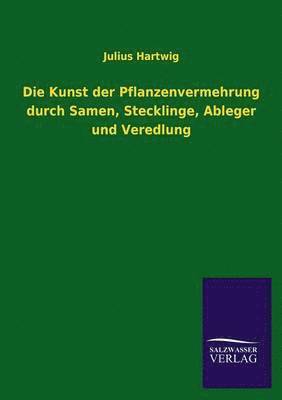 Julius Hartwig

Die Kunst der Pflanzenvermehrung durch Samen, Stecklinge, Ableger und Veredlung

SALZWASSER
VERLAG